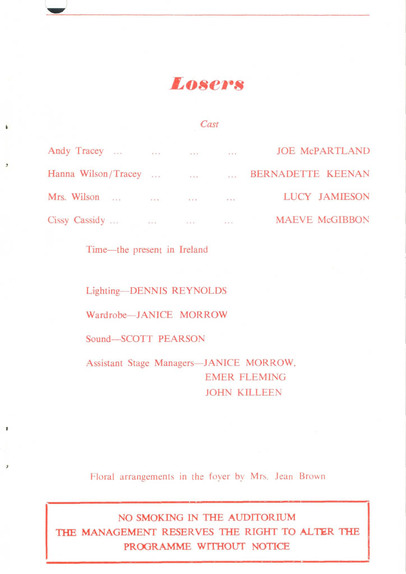 Losers

Cast

Andy Tracey ... ... ... ... JOE McPARTLAND

Hanna Wilson/Tracey ... ... ... BERNADETTE KEENAN

Mrs. Wilson ... ... ... ... LUCY JAMIESON

Cissy Cassidy ... ... ... ... MAEVE McGIBBON

Time—the present in Ireland

Lighting—DENNIS REYNOLDS

Wardrobe—JANICE MORROW

Sound—SCOTT PEARSON

Assistant Stage Managers—JANICE MORROW, EMER FLEMING JOHN KILLEEN

Floral arrangements in the foyer by Mrs. Jean Brown

NO SMOKING IN THE AUDITORIUM
THE MANAGEMENT RESERVES THE RIGHT TO ALTER THE PROGRAMME WITHOUT NOTICE